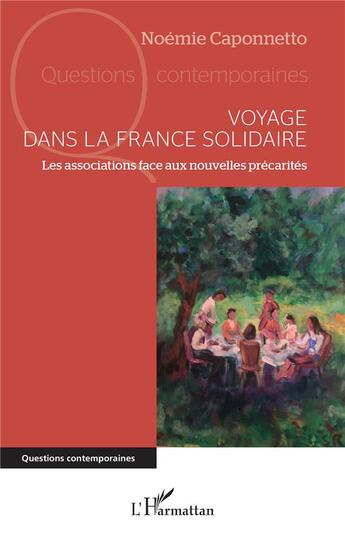 Noémie Caponnetto

Questions contemporaines

VOYAGE DANS LA FRANCE SOLIDAIRE

Les associations face aux nouvelles précarités

Questions contemporaines

L'Harmattan